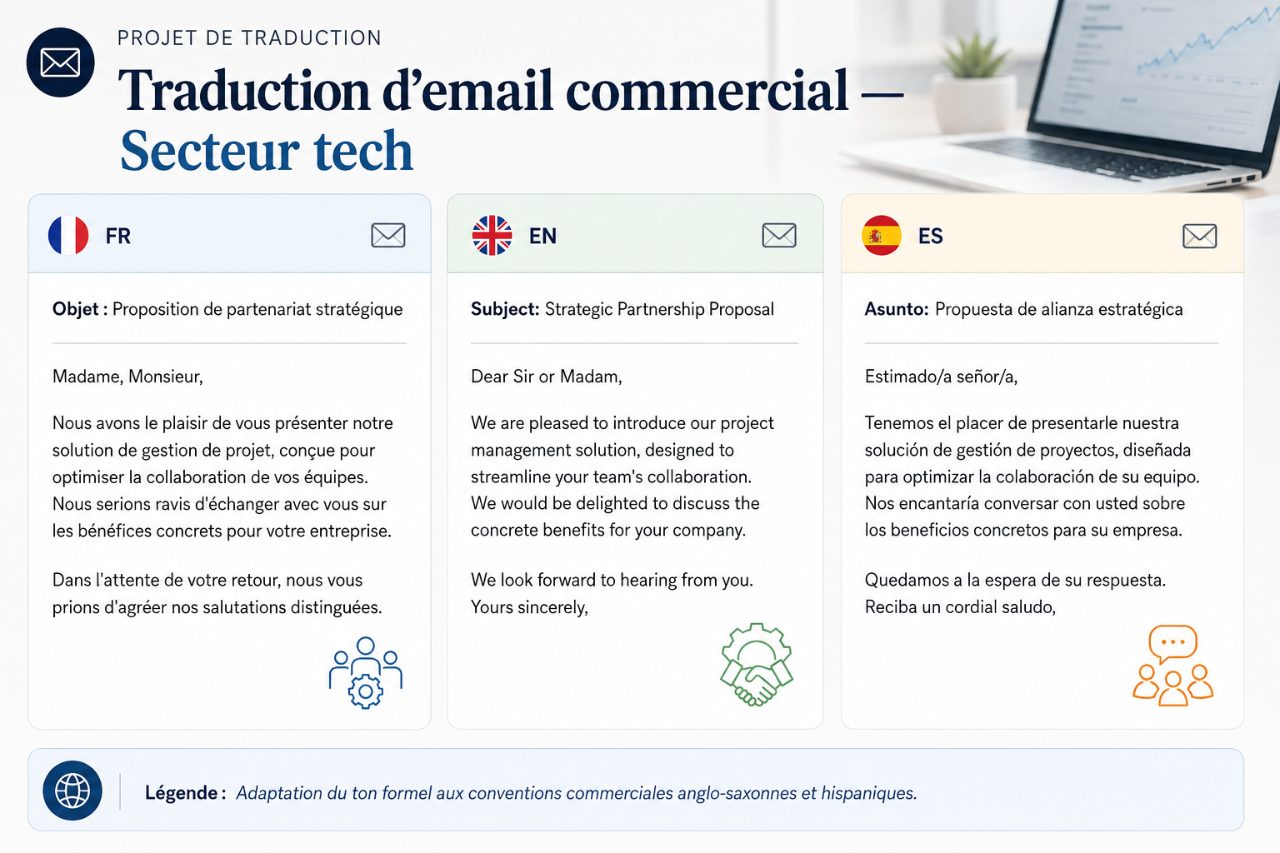 PROJET DE TRADUCTION

Traduction d'email commercial — Secteur tech

FR

Objet : Proposition de partenariat stratégique

Madame, Monsieur,

Nous avons le plaisir de vous présenter notre solution de gestion de projet, conçue pour optimiser la collaboration de vos équipes. Nous serions ravis d'échanger avec vous sur les bénéfices concrets pour votre entreprise.

Dans l'attente de votre retour, nous vous prions d'agréer nos salutations distinguées.

EN

Subject: Strategic Partnership Proposal

Dear Sir or Madam,

We are pleased to introduce our project management solution, designed to streamline your team's collaboration. We would be delighted to discuss the concrete benefits for your company.

We look forward to hearing from you. Yours sincerely,

ES

Asunto: Propuesta de alianza estratégica

Estimado/a señor/a,

Tenemos el placer de presentarle nuestra solución de gestión de proyectos, diseñada para optimizar la colaboración de su equipo. Nos encantaría conversar con usted sobre los beneficios concretos para su empresa.

Quedamos a la espera de su respuesta. Reciba un cordial saludo,

Légende : Adaptation du ton formel aux conventions commerciales anglo-saxonnes et hispaniques.